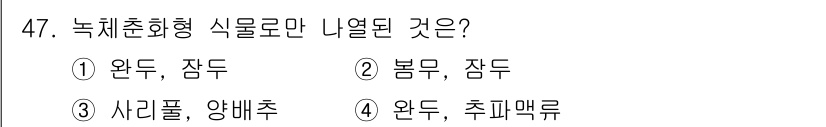 47. 녹체춘화형 식물로만 나열된 것은?

① 완두, 잠두
② 봄무, 잠두
③ 사리풀, 양배추
④ 완두, 추파맥류